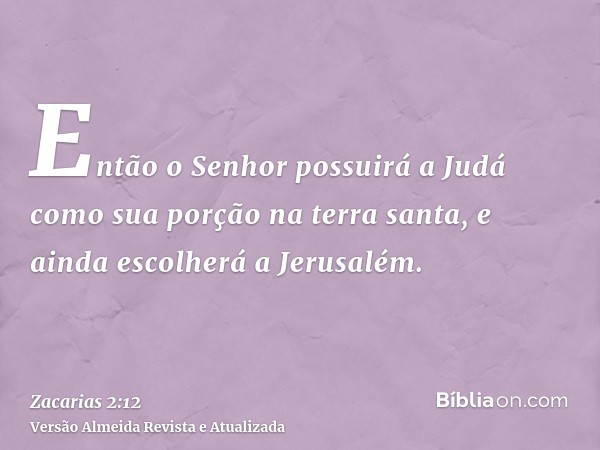 Então o Senhor possuirá a Judá como sua porção na terra santa, e ainda escolherá a Jerusalém.

Zacarias 2:12
Versão Almeida Revista e Atualizada

Bíbliaon.com